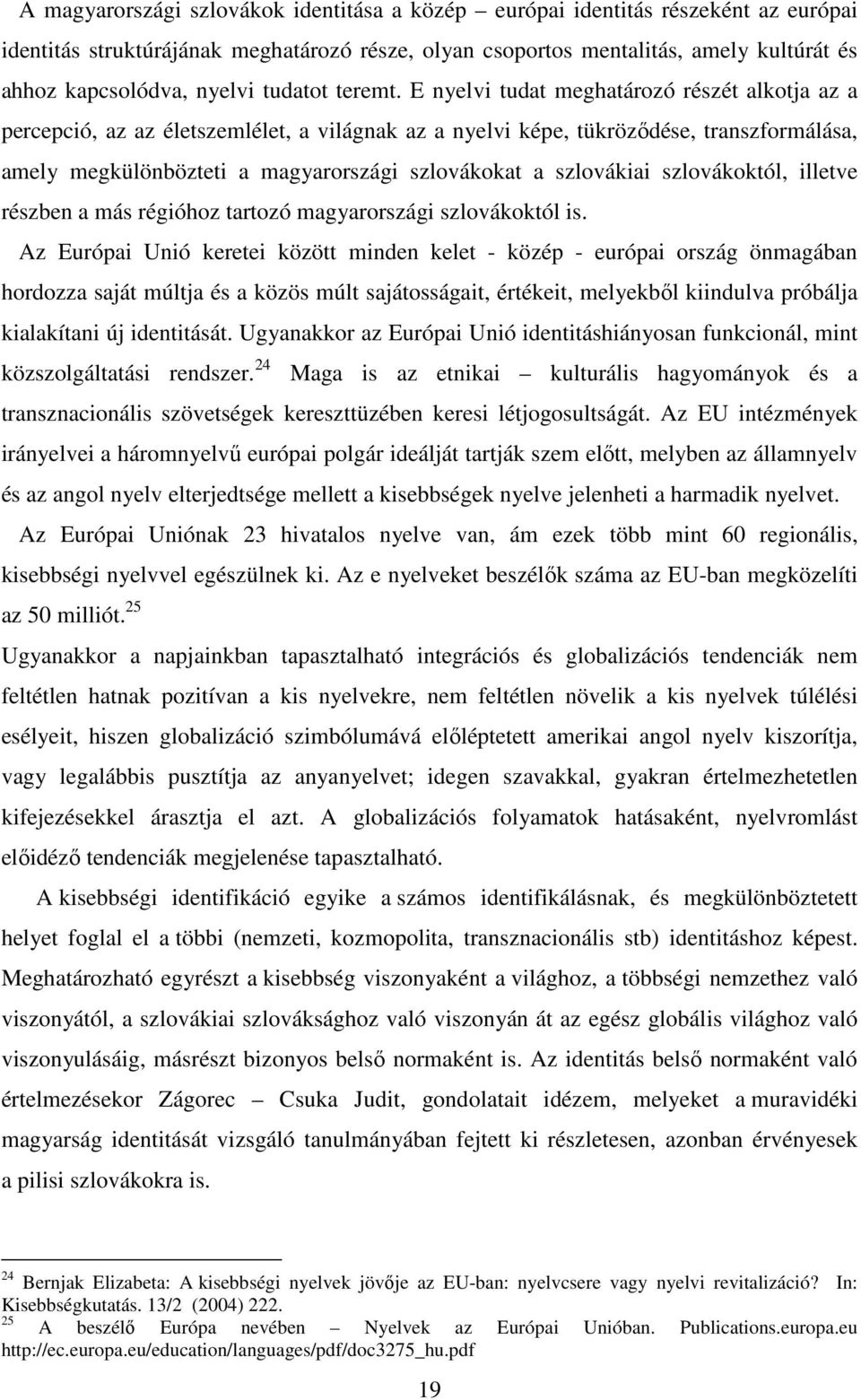 A magyarországi szlovákok identitása a közép – európai identitás részeként az európai identitás struktúrájának meghatározó része, olyan csoportos mentalitás, amely kultúrát és ahhoz kapcsolódva, nyelvi tudatot teremt. E nyelvi tudat meghatározó részét alkotja az a percepció, az az életszemlélet, a világnak az a nyelvi képe, tükröződése, transzformálása, amely megkülönbözteti a magyarországi szlovákokat a szlovákiai szlovákoktól, illetve részben a más régióhoz tartozó magyarországi szlovákoktól is.

Az Európai Unió keretei között minden kelet - közép - európai ország önmagában hordozza saját múltja és a közös múlt sajátosságait, értékeit, melyekből kiindulva próbálja kialakítani új identitását. Ugyanakkor az Európai Unió identitáshiányosan funkcionál, mint közszolgáltatási rendszer.$^{24}$ Maga is az etnikai – kulturális hagyományok és a transznacionális szövetségek kereszttüzében keresi létjogosultságát. Az EU intézmények irányelvei a háromnyelvű európai polgár ideálját tartják szem előtt, melyben az államnyelv és az angol nyelv elterjedtsége mellett a kisebbségek nyelve jelenheti a harmadik nyelvet.

Az Európai Uniónak 23 hivatalos nyelve van, ám ezek több mint 60 regionális, kisebbségi nyelvvel egészülnek ki. Az e nyelveket beszélők száma az EU-ban megközelíti az 50 milliót.$^{25}$

Ugyanakkor a napjainkban tapasztalható integrációs és globalizációs tendenciák nem feltétlen hatnak pozitívan a kis nyelvekre, nem feltétlen növelik a kis nyelvek túlélési esélyeit, hiszen globalizáció szimbólumává előléptetett amerikai angol nyelv kiszorítja, vagy legalábbis pusztítja az anyanyelvet; idegen szavakkal, gyakran értelmezhetetlen kifejezésekkel árasztja el azt. A globalizációs folyamatok hatásaként, nyelvromlást előidéző tendenciák megjelenése tapasztalható.

A kisebbségi identifikáció egyike a számos identifikálásnak, és megkülönböztetett helyet foglal el a többi (nemzeti, kozmopolita, transznacionális stb) identitáshoz képest. Meghatározható egyrészt a kisebbség viszonyaként a világhoz, a többségi nemzethez való viszonyától, a szlovákiai szlováksághoz való viszonyán át az egész globális világhoz való viszonyulásáig, másrészt bizonyos belső normaként is. Az identitás belső normaként való értelmezésekor Zágorec – Csuka Judit, gondolatait idézem, melyeket a muravidéki magyarság identitását vizsgáló tanulmányában fejtett ki részletesen, azonban érvényesek a pilisi szlovákokra is.

$^{24}$ Bernjak Elizabeta: A kisebbségi nyelvek jövője az EU-ban: nyelvcsere vagy nyelvi revitalizáció? In: Kisebbségkutatás. 13/2 (2004) 222.
$^{25}$ A beszélő Európa nevében – Nyelvek az Európai Unióban. Publications.europa.eu http://ec.europa.eu/education/languages/pdf/doc3275_hu.pdf

19